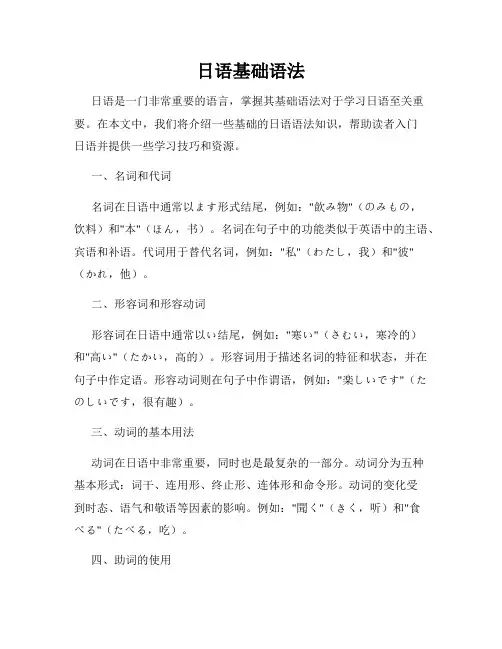 日语基础语法

日语是一门非常重要的语言，掌握其基础语法对于学习日语至关重要。在本文中，我们将介绍一些基础的日语语法知识，帮助读者入门日语并提供一些学习技巧和资源。

一、名词和代词

名词在日语中通常以ます形式结尾，例如："飲み物"（のみもの，饮料）和"本"（ほん，书）。名词在句子中的功能类似于英语中的主语、宾语和补语。代词用于替代名词，例如："私"（わたし，我）和"彼"（かれ，他）。

二、形容词和形容动词

形容词在日语中通常以い结尾，例如："寒い"（さむい，寒冷的）和"高い"（たかい，高的）。形容词用于描述名词的特征和状态，并在句子中作定语。形容动词则在句子中作谓语，例如："楽しいです"（たのしいです，很有趣）。

三、动词的基本用法

动词在日语中非常重要，同时也是最复杂的一部分。动词分为五种基本形式：词干、连用形、终止形、连体形和命令形。动词的变化受到时态、语气和敬语等因素的影响。例如："聞く"（きく，听）和"食べる"（たべる，吃）。

四、助词的使用